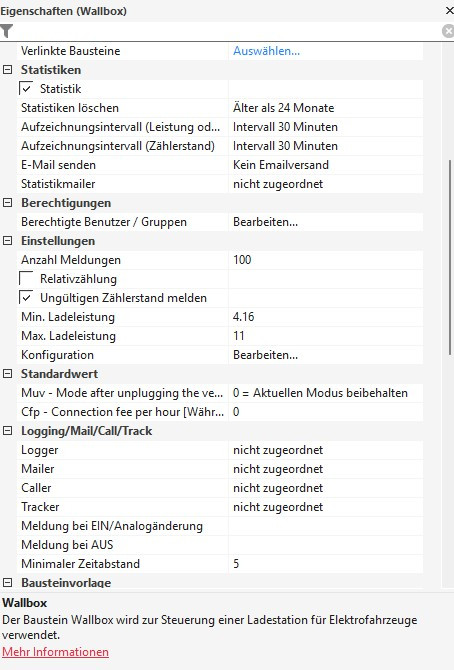 Eigenschaften (Wallbox)

| | |
|---|---|
| Verlinkte Bausteine | Auswählen... |
| **Statistiken** | |
| Statistik | |
| Statistiken löschen | Älter als 24 Monate |
| Aufzeichnungsintervall (Leistung od... | Intervall 30 Minuten |
| Aufzeichnungsintervall (Zählerstand) | Intervall 30 Minuten |
| E-Mail senden | Kein Emailversand |
| Statistikmailer | nicht zugeordnet |
| **Berechtigungen** | |
| Berechtigte Benutzer / Gruppen | Bearbeiten... |
| **Einstellungen** | |
| Anzahl Meldungen | 100 |
| Relativzählung | |
| Ungültigen Zählerstand melden | |
| Min. Ladeleistung | 4.16 |
| Max. Ladeleistung | 11 |
| Konfiguration | Bearbeiten... |
| **Standardwert** | |
| Muv - Mode after unplugging the ve... | 0 = Aktuellen Modus beibehalten |
| Cfp - Connection fee per hour [Währ... | 0 |
| **Logging/Mail/Call/Track** | |
| Logger | nicht zugeordnet |
| Mailer | nicht zugeordnet |
| Caller | nicht zugeordnet |
| Tracker | nicht zugeordnet |
| Meldung bei EIN/Analogänderung | |
| Meldung bei AUS | |
| Minimaler Zeitabstand | 5 |
| **Bausteinvorlage** | |

Wallbox
Der Baustein Wallbox wird zur Steuerung einer Ladestation für Elektrofahrzeuge verwendet.
Mehr Informationen